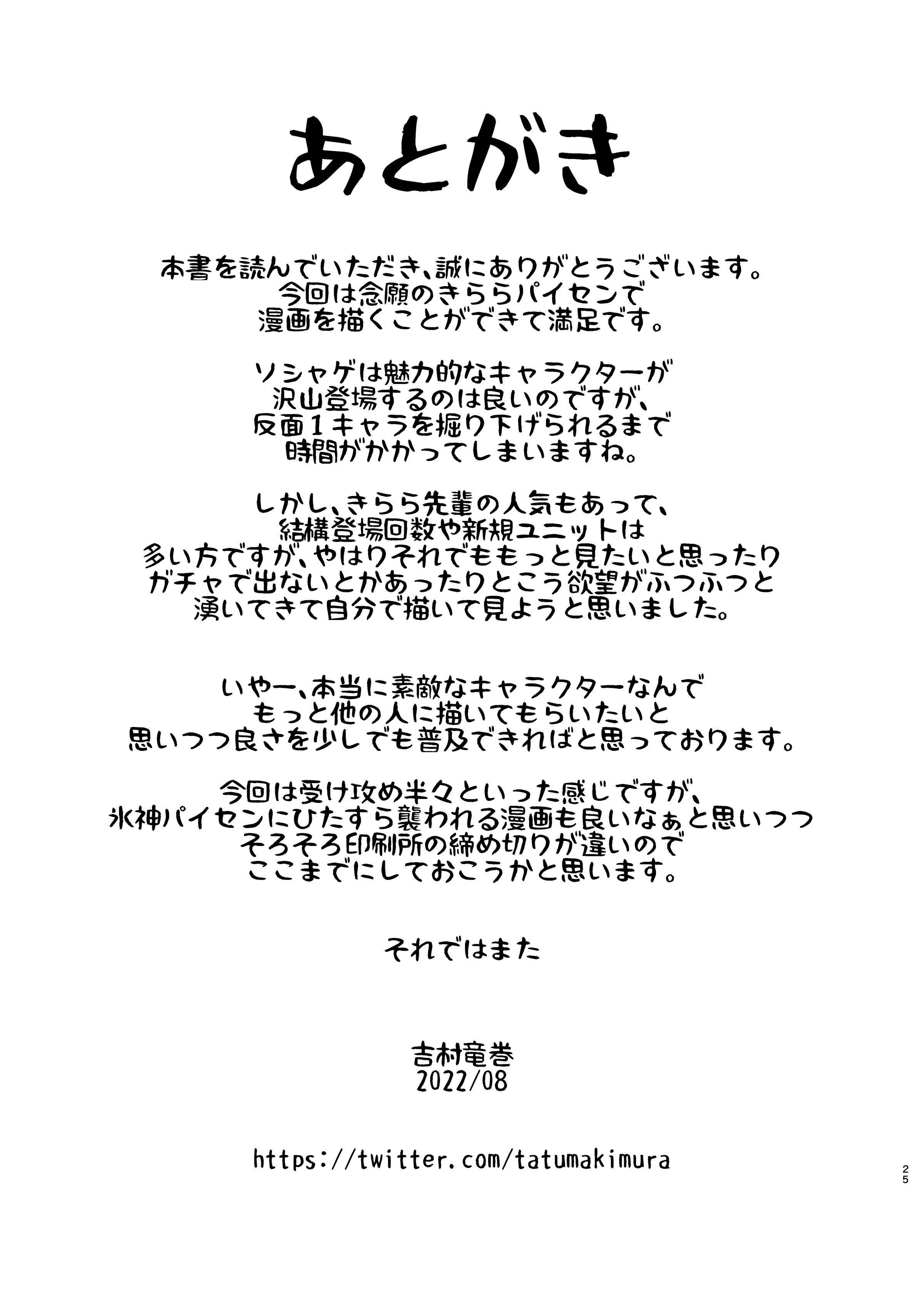 あとがき

本書を読んでいただき、誠にありがとうございます。
今回は念願のきららパイセンで
漫画を描くことができて満足です。

ソシャゲは魅力的なキャラクターが
沢山登場するのは良いのですが、
反面１キャラを掘り下げられるまで
時間がかかってしまいますね。

しかし、きらら先輩の人気もあって、
結構登場回数や新規ユニットは
多い方ですが、やはりそれでももっと見たいと思ったり
ガチャで出ないとかあったりとこう欲望がふつふつと
湧いてきて自分で描いて見ようと思いました。

いやー、本当に素敵なキャラクターなんで
もっと他の人に描いてもらいたいと
思いつつ良さを少しでも普及できればと思っております。

今回は受け攻め半々といった感じですが、
氷神パイセンにひたすら襲われる漫画も良いなぁと思いつつ
そろそろ印刷所の締め切りが違いので
ここまでにしておこうかと思います。

それではまた

吉村竜巻
2022/08

https://twitter.com/tatumakimura

25